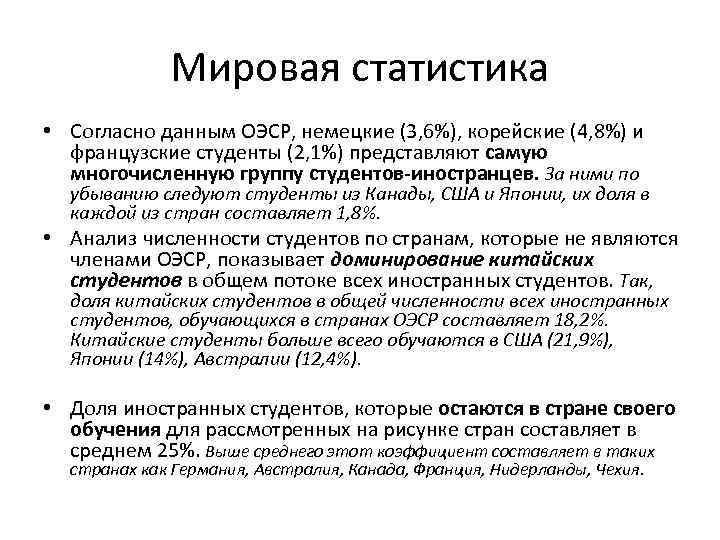 Мировая статистика

• Согласно данным ОЭСР, немецкие (3,6%), корейские (4,8%) и французские студенты (2,1%) представляют самую многочисленную группу студентов-иностранцев. За ними по убыванию следуют студенты из Канады, США и Японии, их доля в каждой из стран составляет 1,8%.

• Анализ численности студентов по странам, которые не являются членами ОЭСР, показывает доминирование китайских студентов в общем потоке всех иностранных студентов. Так, доля китайских студентов в общей численности всех иностранных студентов, обучающихся в странах ОЭСР составляет 18,2%. Китайские студенты больше всего обучаются в США (21,9%), Японии (14%), Австралии (12,4%).

• Доля иностранных студентов, которые остаются в стране своего обучения для рассмотренных на рисунке стран составляет в среднем 25%. Выше среднего этот коэффициент составляет в таких странах как Германия, Австралия, Канада, Франция, Нидерланды, Чехия.